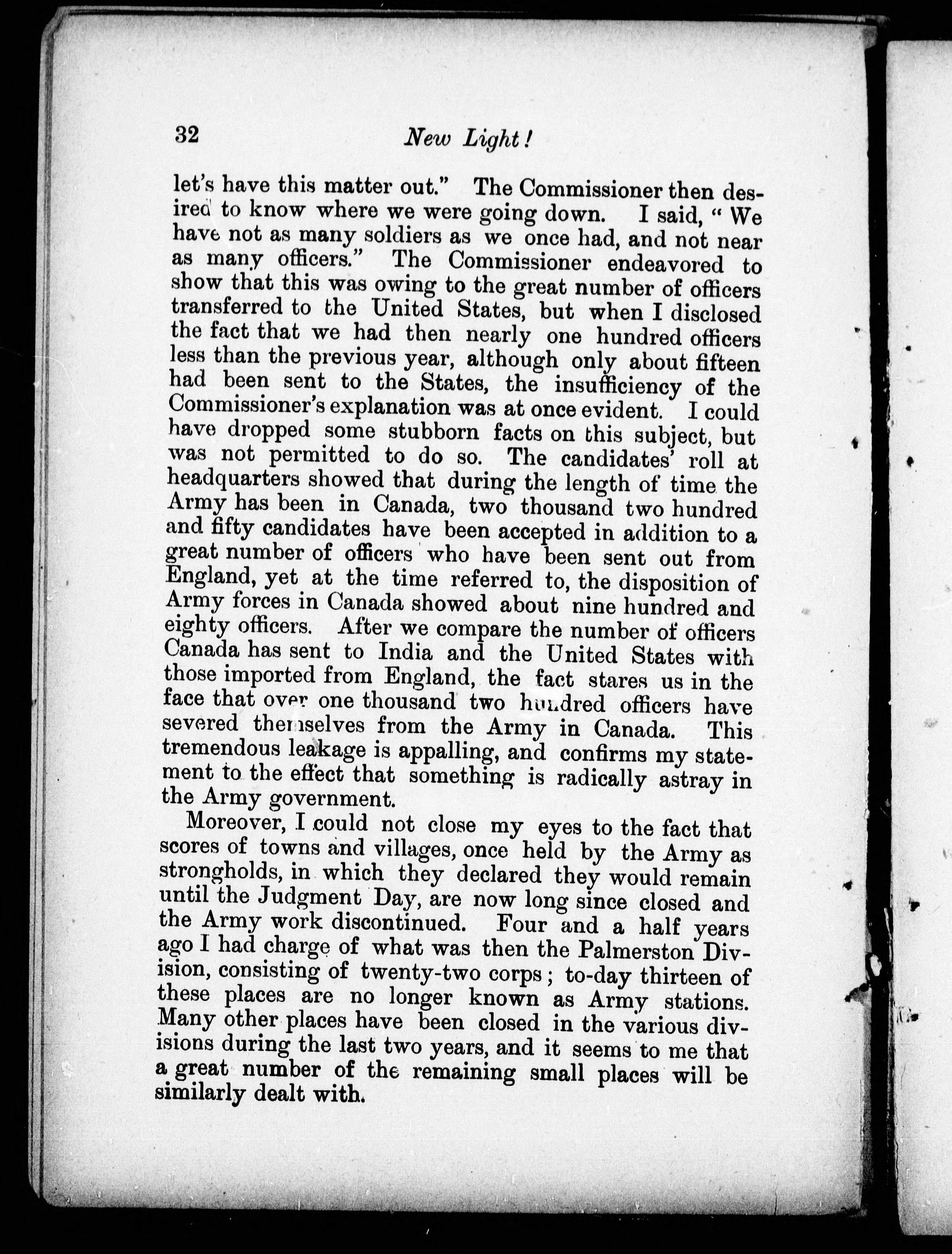 32 New Light!

let's have this matter out." The Commissioner then desired to know where we were going down. I said, "We have not as many soldiers as we once had, and not near as many officers." The Commissioner endeavored to show that this was owing to the great number of officers transferred to the United States, but when I disclosed the fact that we had then nearly one hundred officers less than the previous year, although only about fifteen had been sent to the States, the insufficiency of the Commissioner's explanation was at once evident. I could have dropped some stubborn facts on this subject, but was not permitted to do so. The candidates' roll at headquarters showed that during the length of time the Army has been in Canada, two thousand two hundred and fifty candidates have been accepted in addition to a great number of officers who have been sent out from England, yet at the time referred to, the disposition of Army forces in Canada showed about nine hundred and eighty officers. After we compare the number of officers Canada has sent to India and the United States with those imported from England, the fact stares us in the face that over one thousand two hundred officers have severed themselves from the Army in Canada. This tremendous leakage is appalling, and confirms my statement to the effect that something is radically astray in the Army government.

Moreover, I could not close my eyes to the fact that scores of towns and villages, once held by the Army as strongholds, in which they declared they would remain until the Judgment Day, are now long since closed and the Army work discontinued. Four and a half years ago I had charge of what was then the Palmerston Division, consisting of twenty-two corps; to-day thirteen of these places are no longer known as Army stations. Many other places have been closed in the various divisions during the last two years, and it seems to me that a great number of the remaining small places will be similarly dealt with.